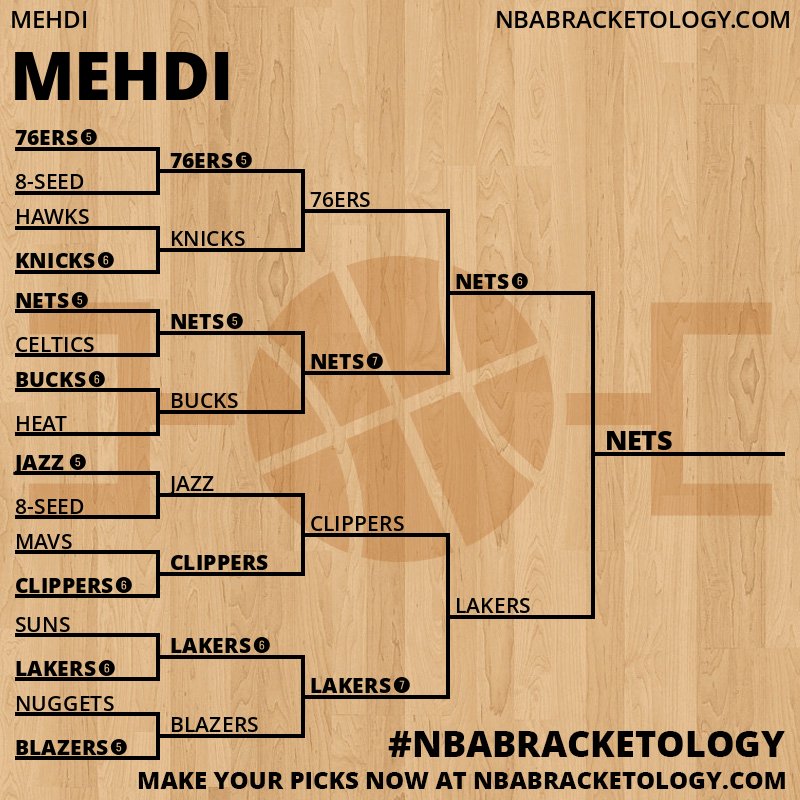 MEHDI

NBABRACKETOLOGY.COM

MEHDI

76ERS 5
8-SEED
HAWKS
KNICKS 6
NETS 5
CELTICS
BUCKS 6
HEAT
JAZZ 5
8-SEED
MAVS
CLIPPERS 6
SUNS
LAKERS 6
NUGGETS
BLAZERS 5

76ERS 5
KNICKS
NETS 5
BUCKS
JAZZ
CLIPPERS
LAKERS 6
BLAZERS

76ERS
NETS 7
CLIPPERS
LAKERS 7

NETS 6
LAKERS

NETS

#NBABRACKETOLOGY
MAKE YOUR PICKS NOW AT NBABRACKETOLOGY.COM